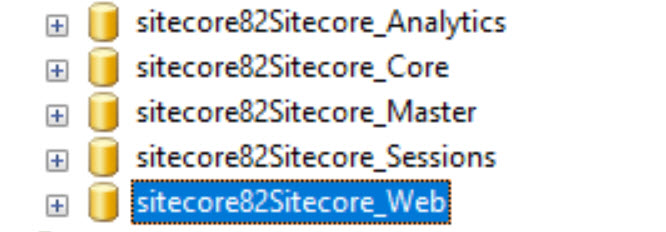 sitecore82Sitecore_Analytics
sitecore82Sitecore_Core
sitecore82Sitecore_Master
sitecore82Sitecore_Sessions
sitecore82Sitecore_Web